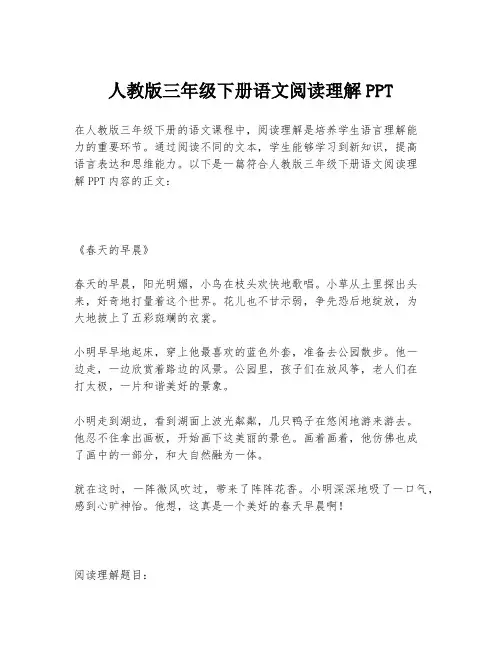 人教版三年级下册语文阅读理解 PPT

在人教版三年级下册的语文课程中，阅读理解是培养学生语言理解能力的重要环节。通过阅读不同的文本，学生能够学习到新知识，提高语言表达和思维能力。以下是一篇符合人教版三年级下册语文阅读理解 PPT 内容的正文：

《春天的早晨》

春天的早晨，阳光明媚，小鸟在枝头欢快地歌唱。小草从土里探出头来，好奇地打量着这个世界。花儿也不甘示弱，争先恐后地绽放，为大地披上了五彩斑斓的衣裳。

小明早早地起床，穿上他最喜欢的蓝色外套，准备去公园散步。他一边走，一边欣赏着路边的风景。公园里，孩子们在放风筝，老人们在打太极，一片和谐美好的景象。

小明走到湖边，看到湖面上波光粼粼，几只鸭子在悠闲地游来游去。他忍不住拿出画板，开始画下这美丽的景色。画着画着，他仿佛也成了画中的一部分，和大自然融为一体。

就在这时，一阵微风吹过，带来了阵阵花香。小明深深地吸了一口气，感到心旷神怡。他想，这真是一个美好的春天早晨啊！

阅读理解题目：